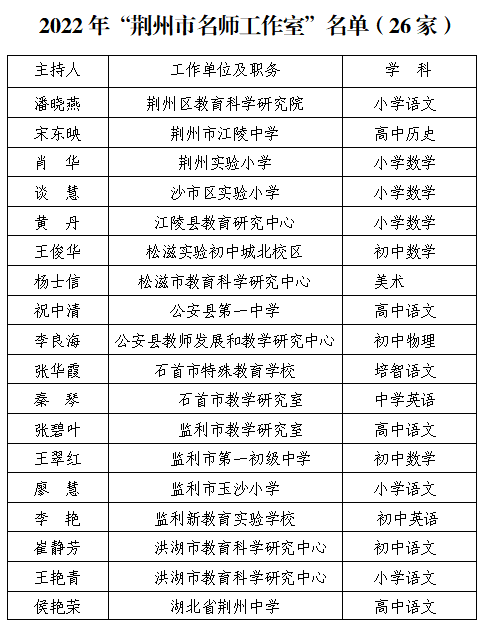 2022 年“荆州市名师工作室”名单（26 家）

| 主持人 | 工作单位及职务 | 学　科 |
|---|---|---|
| 潘晓燕 | 荆州区教育科学研究院 | 小学语文 |
| 宋东映 | 荆州市江陵中学 | 高中历史 |
| 肖　华 | 荆州实验小学 | 小学数学 |
| 谈　慧 | 沙市区实验小学 | 小学数学 |
| 黄　丹 | 江陵县教育研究中心 | 小学数学 |
| 王俊华 | 松滋实验初中城北校区 | 初中数学 |
| 杨士信 | 松滋市教育科学研究中心 | 美术 |
| 祝中清 | 公安县第一中学 | 高中语文 |
| 李良海 | 公安县教师发展和教学研究中心 | 初中物理 |
| 张华霞 | 石首市特殊教育学校 | 培智语文 |
| 秦　琴 | 石首市教学研究室 | 中学英语 |
| 张碧叶 | 监利市教学研究室 | 高中语文 |
| 王翠红 | 监利市第一初级中学 | 初中数学 |
| 廖　慧 | 监利市玉沙小学 | 小学语文 |
| 李　艳 | 监利新教育实验学校 | 初中英语 |
| 崔静芳 | 洪湖市教育科学研究中心 | 初中语文 |
| 王艳青 | 洪湖市教育科学研究中心 | 小学语文 |
| 侯艳荣 | 湖北省荆州中学 | 高中语文 |